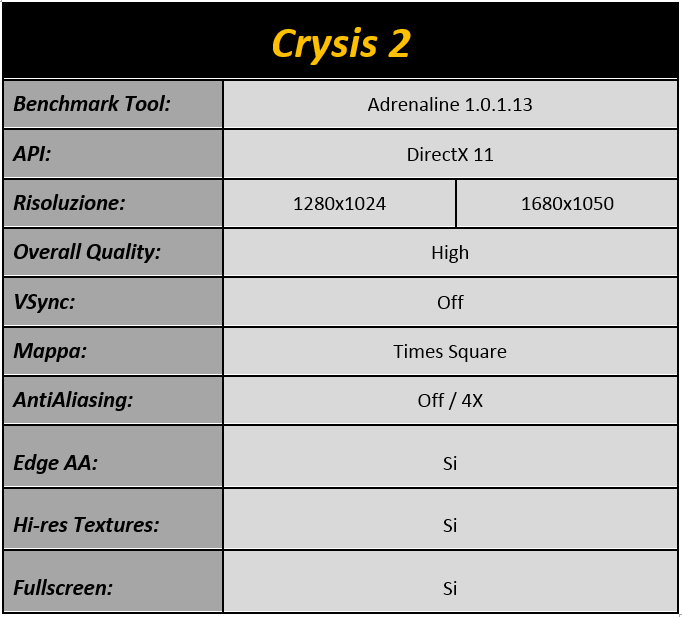 | Crysis 2 | | |
|---|---|---|
| Benchmark Tool: | Adrenaline 1.0.1.13 | |
| API: | DirectX 11 | |
| Risoluzione: | 1280x1024 | 1680x1050 |
| Overall Quality: | High | |
| VSync: | Off | |
| Mappa: | Times Square | |
| AntiAliasing: | Off / 4X | |
| Edge AA: | Si | |
| Hi-res Textures: | Si | |
| Fullscreen: | Si | |